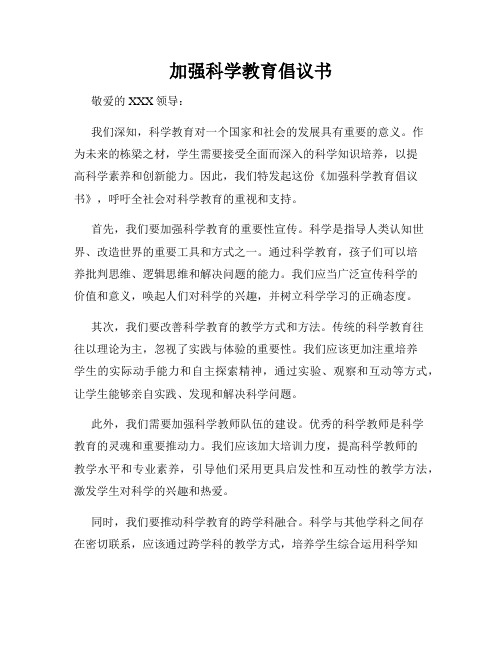 加强科学教育倡议书

敬爱的 XXX 领导：

我们深知，科学教育对一个国家和社会的发展具有重要的意义。作为未来的栋梁之材，学生需要接受全面而深入的科学知识培养，以提高科学素养和创新能力。因此，我们特发起这份《加强科学教育倡议书》，呼吁全社会对科学教育的重视和支持。

首先，我们要加强科学教育的重要性宣传。科学是指导人类认知世界、改造世界的重要工具和方式之一。通过科学教育，孩子们可以培养批判思维、逻辑思维和解决问题的能力。我们应当广泛宣传科学的价值和意义，唤起人们对科学的兴趣，并树立科学学习的正确态度。

其次，我们要改善科学教育的教学方式和方法。传统的科学教育往往以理论为主，忽视了实践与体验的重要性。我们应该更加注重培养学生的实际动手能力和自主探索精神，通过实验、观察和互动等方式，让学生能够亲自实践、发现和解决科学问题。

此外，我们需要加强科学教师队伍的建设。优秀的科学教师是科学教育的灵魂和重要推动力。我们应该加大培训力度，提高科学教师的教学水平和专业素养，引导他们采用更具启发性和互动性的教学方法，激发学生对科学的兴趣和热爱。

同时，我们要推动科学教育的跨学科融合。科学与其他学科之间存在密切联系，应该通过跨学科的教学方式，培养学生综合运用科学知